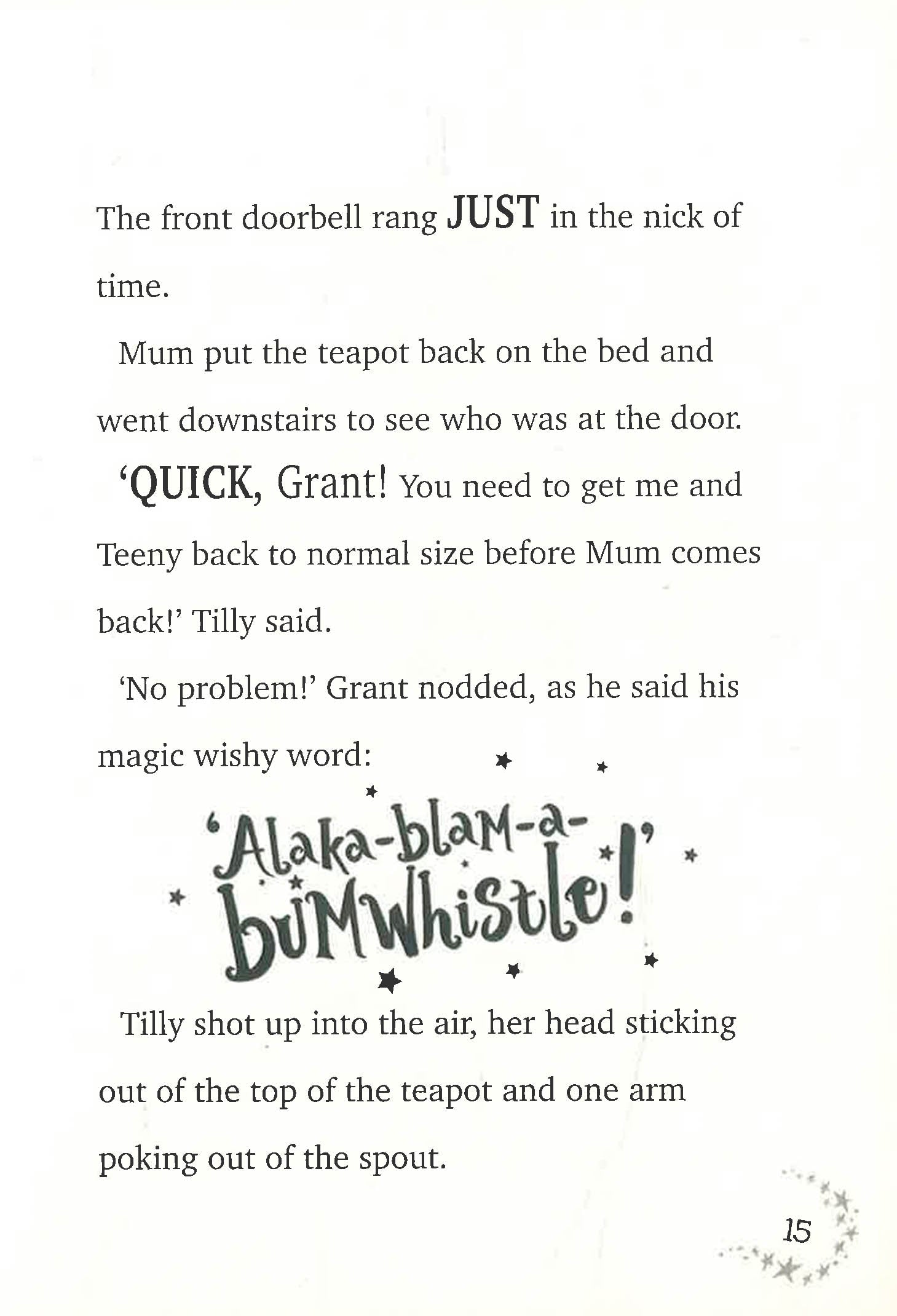 The front doorbell rang JUST in the nick of time.

Mum put the teapot back on the bed and went downstairs to see who was at the door.

'QUICK, Grant! You need to get me and Teeny back to normal size before Mum comes back!' Tilly said.

'No problem!' Grant nodded, as he said his magic wishy word:

'Alaka-blam-a-bumwhistle!'

Tilly shot up into the air, her head sticking out of the top of the teapot and one arm poking out of the spout.

15